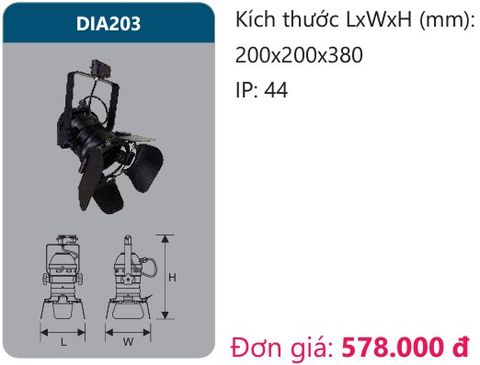 DIA203

H

L

W

Kích thước LxWxH (mm):
200x200x380
IP: 44

Đơn giá: 578.000 đ